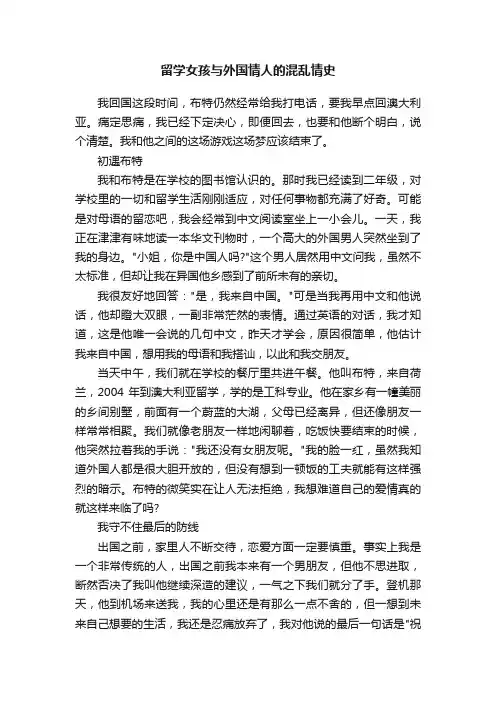 留学女孩与外国情人的混乱情史

我回国这段时间，布特仍然经常给我打电话，要我早点回澳大利亚。痛定思痛，我已经下定决心，即便回去，也要和他断个明白，说个清楚。我和他之间的这场游戏这场梦应该结束了。

初遇布特

我和布特是在学校的图书馆认识的。那时我已经读到二年级，对学校里的一切和留学生活刚刚适应，对任何事物都充满了好奇。可能是对母语的留恋吧，我会经常到中文阅读室坐上一小会儿。一天，我正在津津有味地读一本华文刊物时，一个高大的外国男人突然坐到了我的身边。"小姐，你是中国人吗?"这个男人居然用中文问我，虽然不太标准，但却让我在异国他乡感到了前所未有的亲切。

我很友好地回答："是，我来自中国。"可是当我再用中文和他说话，他却瞪大双眼，一副非常茫然的表情。通过英语的对话，我才知道，这是他唯一会说的几句中文，昨天才学会，原因很简单，他估计我来自中国，想用我的母语和我搭讪，以此和我交朋友。

当天中午，我们就在学校的餐厅里共进午餐。他叫布特，来自荷兰，2004 年到澳大利亚留学，学的是工科专业。他在家乡有一幢美丽的乡间别墅，前面有一个蔚蓝的大湖，父母已经离异，但还像朋友一样常常相聚。我们就像老朋友一样地闲聊着，吃饭快要结束的时候，他突然拉着我的手说："我还没有女朋友呢。"我的脸一红，虽然我知道外国人都是很大胆开放的，但没有想到一顿饭的工夫就能有这样强烈的暗示。布特的微笑实在让人无法拒绝，我想难道自己的爱情真的就这样来临了吗?

我守不住最后的防线

出国之前，家里人不断交待，恋爱方面一定要慎重。事实上我是一个非常传统的人，出国之前我本来有一个男朋友，但他不思进取，断然否决了我叫他继续深造的建议，一气之下我们就分了手。登机那天，他到机场来送我，我的心里还是有那么一点不舍的，但一想到未来自己想要的生活，我还是忍痛放弃了，我对他说的最后一句话是"祝